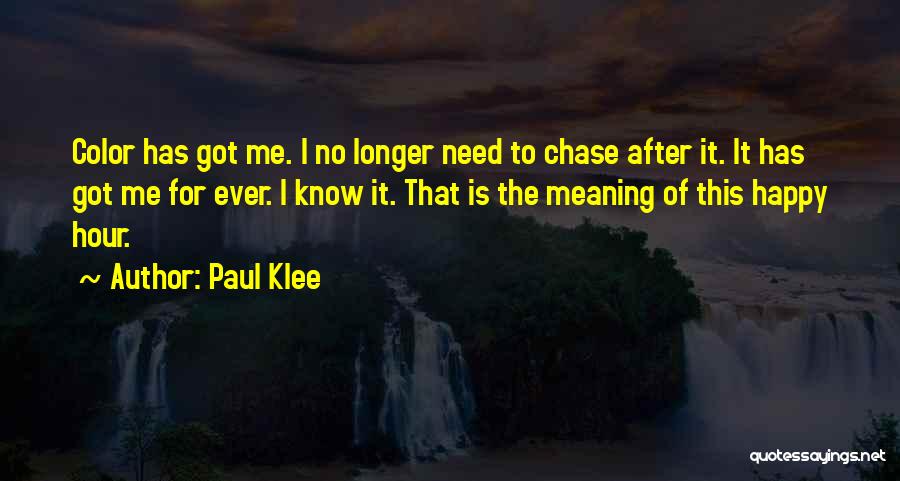 Color has got me. I no longer need to chase after it. It has got me for ever. I know it. That is the meaning of this happy hour.

~ Author: Paul Klee

quotessayings.net